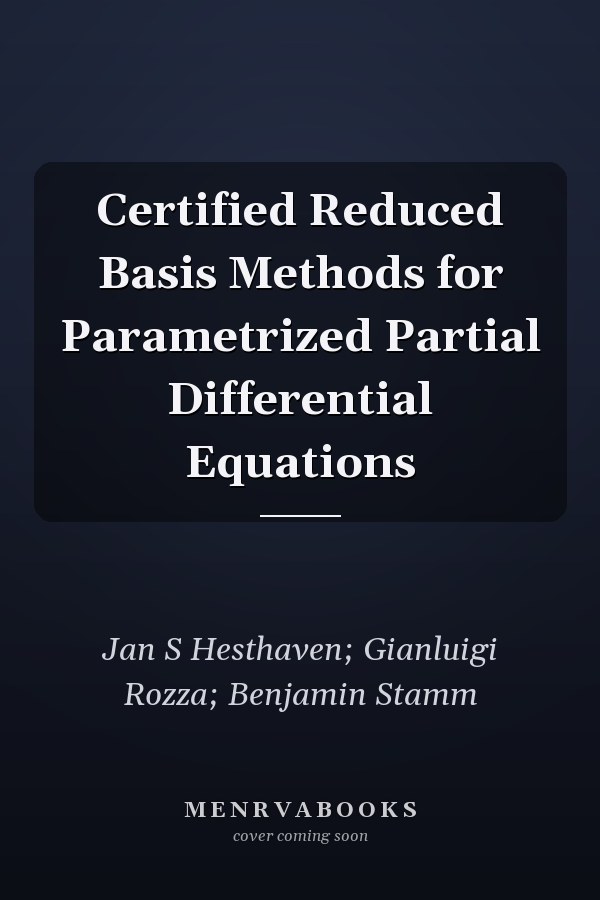 Certified Reduced Basis Methods for Parametrized Partial Differential Equations

Jan S Hesthaven; Gianluigi Rozza; Benjamin Stamm

MENRVABOOKS
cover coming soon